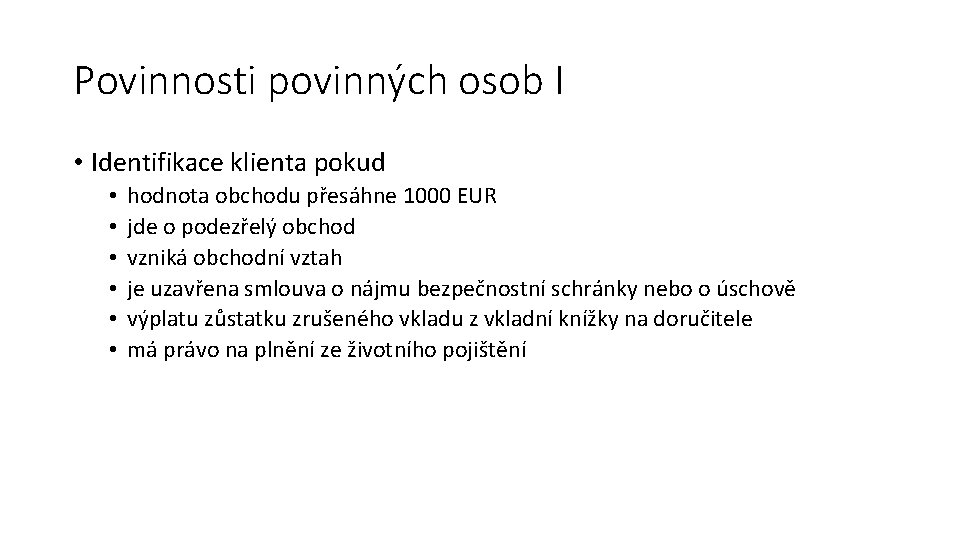 Povinnosti povinných osob I

• Identifikace klienta pokud
  • hodnota obchodu přesáhne 1000 EUR
  • jde o podezřelý obchod
  • vzniká obchodní vztah
  • je uzavřena smlouva o nájmu bezpečnostní schránky nebo o úschově
  • výplatu zůstatku zrušeného vkladu z vkladní knížky na doručitele
  • má právo na plnění ze životního pojištění